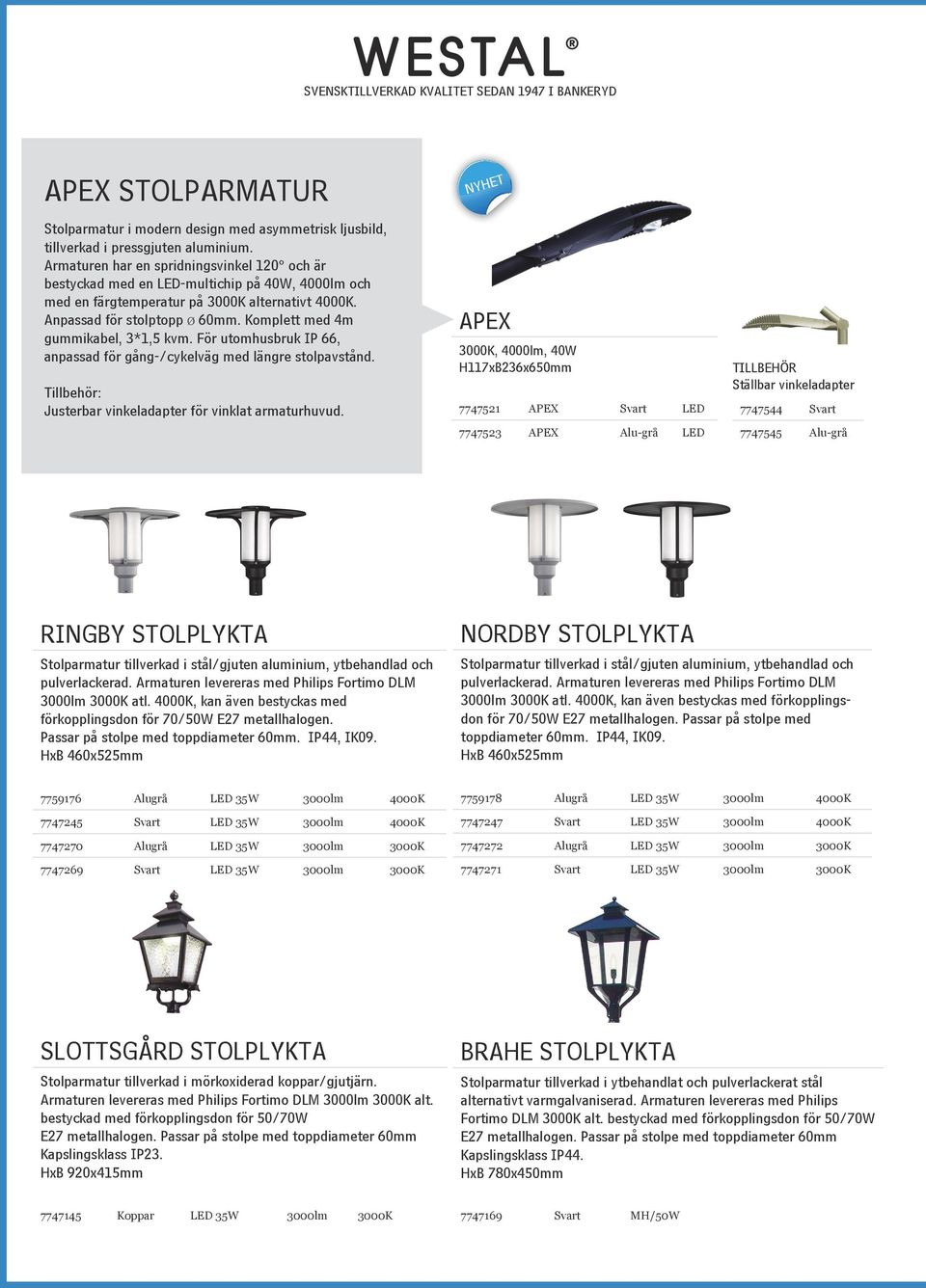 WESTAL®
SVENSKTILLVERKAD KVALITET SEDAN 1947 I BANKERYD

APEX STOLPARMATUR

Stolparmatur i modern design med asymmetrisk ljusbild, tillverkad i pressgjuten aluminium. Armaturen har en spridningsvinkel 120° och är bestyckad med en LED-multichip på 40W, 4000lm och med en färgtemperatur på 3000K alternativt 4000K. Anpassad för stolptopp ø 60mm. Komplett med 4m gummikabel, 3*1,5 kvm. För utomhusbruk IP 66, anpassad för gång-/cykelväg med längre stolpavstånd.

Tillbehör:
Justerbar vinkeladapter för vinklat armaturhuvud.

NYHET

APEX
3000K, 4000lm, 40W
H117xB236x650mm

| 7747521 | APEX | Svart | LED |
|---|---|---|---|
| 7747523 | APEX | Alu-grå | LED |

TILLBEHÖR
Ställbar vinkeladapter

| 7747544 | Svart |
|---|---|
| 7747545 | Alu-grå |

RINGBY STOLPLYKTA

Stolparmatur tillverkad i stål/gjuten aluminium, ytbehandlad och pulverlackerad. Armaturen levereras med Philips Fortimo DLM 3000lm 3000K atl. 4000K, kan även bestyckas med förkopplingsdon för 70/50W E27 metallhalogen. Passar på stolpe med toppdiameter 60mm. IP44, IK09.
HxB 460x525mm

| 7759176 | Alugrå | LED 35W | 3000lm | 4000K |
|---|---|---|---|---|
| 7747245 | Svart | LED 35W | 3000lm | 4000K |
| 7747270 | Alugrå | LED 35W | 3000lm | 3000K |
| 7747269 | Svart | LED 35W | 3000lm | 3000K |

NORDBY STOLPLYKTA

Stolparmatur tillverkad i stål/gjuten aluminium, ytbehandlad och pulverlackerad. Armaturen levereras med Philips Fortimo DLM 3000lm 3000K atl. 4000K, kan även bestyckas med förkopplingsdon för 70/50W E27 metallhalogen. Passar på stolpe med toppdiameter 60mm. IP44, IK09.
HxB 460x525mm

| 7759178 | Alugrå | LED 35W | 3000lm | 4000K |
|---|---|---|---|---|
| 7747247 | Svart | LED 35W | 3000lm | 4000K |
| 7747272 | Alugrå | LED 35W | 3000lm | 3000K |
| 7747271 | Svart | LED 35W | 3000lm | 3000K |

SLOTTSGÅRD STOLPLYKTA

Stolparmatur tillverkad i mörkoxiderad koppar/gjutjärn. Armaturen levereras med Philips Fortimo DLM 3000lm 3000K alt. bestyckad med förkopplingsdon för 50/70W E27 metallhalogen. Passar på stolpe med toppdiameter 60mm Kapslingsklass IP23.
HxB 920x415mm

| 7747145 | Koppar | LED 35W | 3000lm | 3000K |
|---|---|---|---|---|

BRAHE STOLPLYKTA

Stolparmatur tillverkad i ytbehandlat och pulverlackerat stål alternativt varmgalvaniserad. Armaturen levereras med Philips Fortimo DLM 3000K alt. bestyckad med förkopplingsdon för 50/70W E27 metallhalogen. Passar på stolpe med toppdiameter 60mm Kapslingsklass IP44.
HxB 780x450mm

| 7747169 | Svart | MH/50W |
|---|---|---|